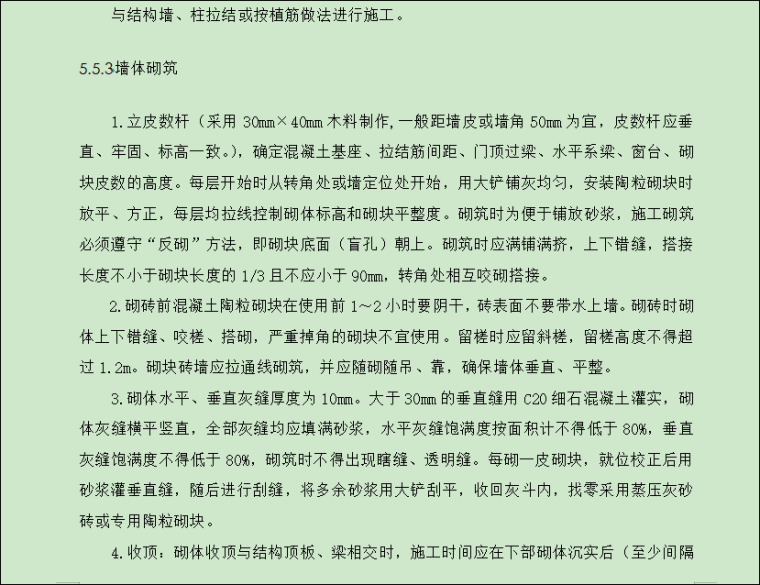 与结构墙、柱拉结或按植筋做法进行施工。

5.5.3墙体砌筑

1.立皮数杆（采用 30mm×40mm 木料制作，一般距墙皮或墙角 50mm 为宜，皮数杆应垂直、牢固、标高一致。），确定混凝土基座、拉结筋间距、门顶过梁、水平系梁、窗台、砌块皮数的高度。每层开始时从转角处或墙定位处开始，用大铲铺灰均匀，安装陶粒砌块时放平、方正，每层均拉线控制砌体标高和砌块平整度。砌筑时为便于铺放砂浆，施工砌筑必须遵守“反砌”方法，即砌块底面（盲孔）朝上。砌筑时应满铺满挤，上下错缝，搭接长度不小于砌块长度的 1/3 且不应小于 90mm，转角处相互咬砌搭接。

2.砌砖前混凝土陶粒砌块在使用前 1～2 小时要阴干，砖表面不要带水上墙。砌砖时砌体上下错缝、咬槎、搭砌，严重掉角的砌块不宜使用。留槎时应留斜槎，留槎高度不得超过 1.2m。砌块砖墙应拉通线砌筑，并应随砌随吊、靠，确保墙体垂直、平整。

3.砌体水平、垂直灰缝厚度为 10mm。大于 30mm 的垂直缝用 C20 细石混凝土灌实，砌体灰缝横平竖直，全部灰缝均应填满砂浆，水平灰缝饱满度按面积计不得低于 80%，垂直灰缝饱满度不得低于 80%，砌筑时不得出现瞎缝、透明缝。每砌一皮砌块，就位校正后用砂浆灌垂直缝，随后进行刮缝，将多余砂浆用大铲刮平，收回灰斗内，找零采用蒸压灰砂砖或专用陶粒砌块。

4.收顶：砌体收顶与结构顶板、梁相交时，施工时间应在下部砌体沉实后（至少间隔